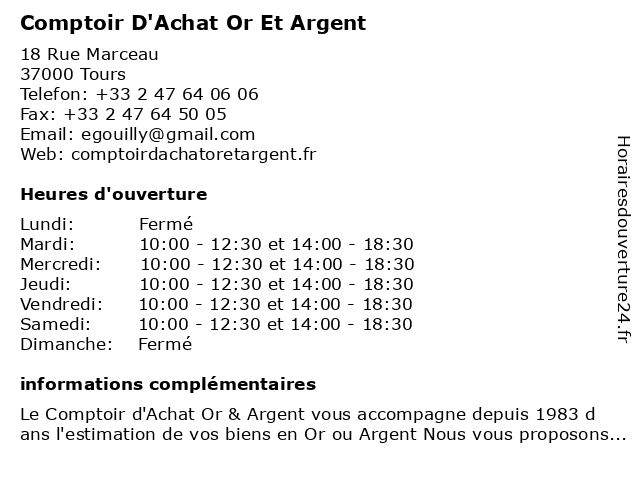 Comptoir D'Achat Or Et Argent

18 Rue Marceau
37000 Tours
Telefon: +33 2 47 64 06 06
Fax: +33 2 47 64 50 05
Email: egouilly@gmail.com
Web: comptoirdachatoretargent.fr

Heures d'ouverture

| Lundi: | Fermé |
|---|---|
| Mardi: | 10:00 - 12:30 et 14:00 - 18:30 |
| Mercredi: | 10:00 - 12:30 et 14:00 - 18:30 |
| Jeudi: | 10:00 - 12:30 et 14:00 - 18:30 |
| Vendredi: | 10:00 - 12:30 et 14:00 - 18:30 |
| Samedi: | 10:00 - 12:30 et 14:00 - 18:30 |
| Dimanche: | Fermé |

informations complémentaires

Le Comptoir d'Achat Or & Argent vous accompagne depuis 1983 d ans l'estimation de vos biens en Or ou Argent Nous vous proposons...

Horairesdouverture24.fr